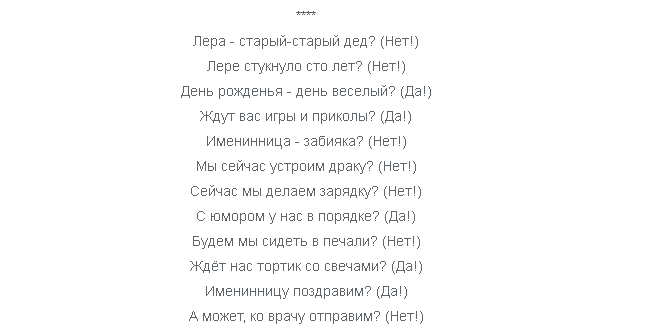 ****

Лера - старый-старый дед? (Нет!)
Лере стукнуло сто лет? (Нет!)
День рожденья - день веселый? (Да!)
Ждут вас игры и приколы? (Да!)
Именинница - забияка? (Нет!)
Мы сейчас устроим драку? (Нет!)
Сейчас мы делаем зарядку? (Нет!)
С юмором у нас в порядке? (Да!)
Будем мы сидеть в печали? (Нет!)
Ждёт нас тортик со свечами? (Да!)
Именинницу поздравим? (Да!)
А может, ко врачу отправим? (Нет!)